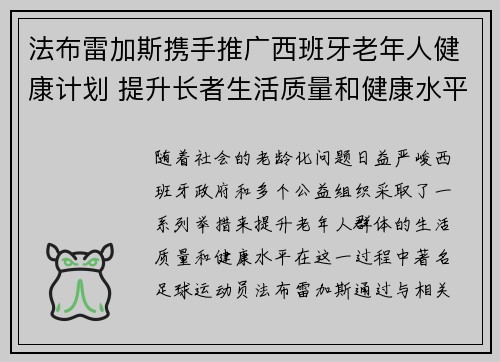 法布雷加斯携手推广西班牙老年人健康计划 提升长者生活质量和健康水平

随着社会的老龄化问题日益严峻西班牙政府和多个公益组织采取了一系列举措来提升老年人群体的生活质量和健康水平在这一过程中著名足球运动员法布雷加斯通过与相关